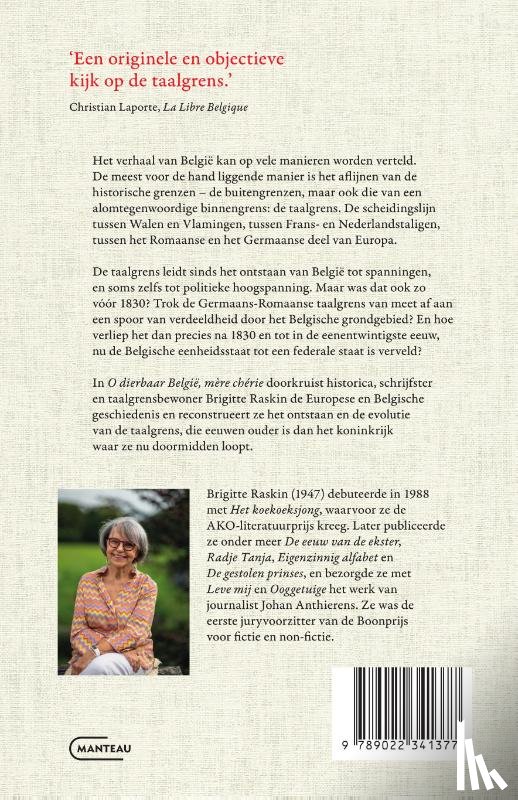 'Een originele en objectieve kijk op de taalgrens.'

Christian Laporte, La Libre Belgique

Het verhaal van België kan op vele manieren worden verteld. De meest voor de hand liggende manier is het aflijnen van de historische grenzen – de buitengrenzen, maar ook die van een alomtegenwoordige binnengrens: de taalgrens. De scheidingslijn tussen Walen en Vlamingen, tussen Frans- en Nederlandstaligen, tussen het Romaanse en het Germaanse deel van Europa.

De taalgrens leidt sinds het ontstaan van België tot spanningen, en soms zelfs tot politieke hoogspanning. Maar was dat ook zo vóór 1830? Trok de Germaans-Romaanse taalgrens van meet af aan een spoor van verdeeldheid door het Belgische grondgebied? En hoe verliep het dan precies na 1830 en tot in de eenentwintigste eeuw, nu de Belgische eenheidsstaat tot een federale staat is verveld?

In O dierbaar België, mère chérie doorkruist historica, schrijfster en taalgrensbewoner Brigitte Raskin de Europese en Belgische geschiedenis en reconstrueert ze het ontstaan en de evolutie van de taalgrens, die eeuwen ouder is dan het koninkrijk waar ze nu doormidden loopt.

Brigitte Raskin (1947) debuteerde in 1988 met Het koekoeksjong, waarvoor ze de AKO-literatuurprijs kreeg. Later publiceerde ze onder meer De eeuw van de ekster, Radje Tanja, Eigenzinnig alfabet en De gestolen prinses, en bezorgde ze met Leve mij en Ooggetuige het werk van journalist Johan Anthierens. Ze was de eerste juryvoorzitter van de Boonprijs voor fictie en non-fictie.

MANTEAU

9 789022 341377